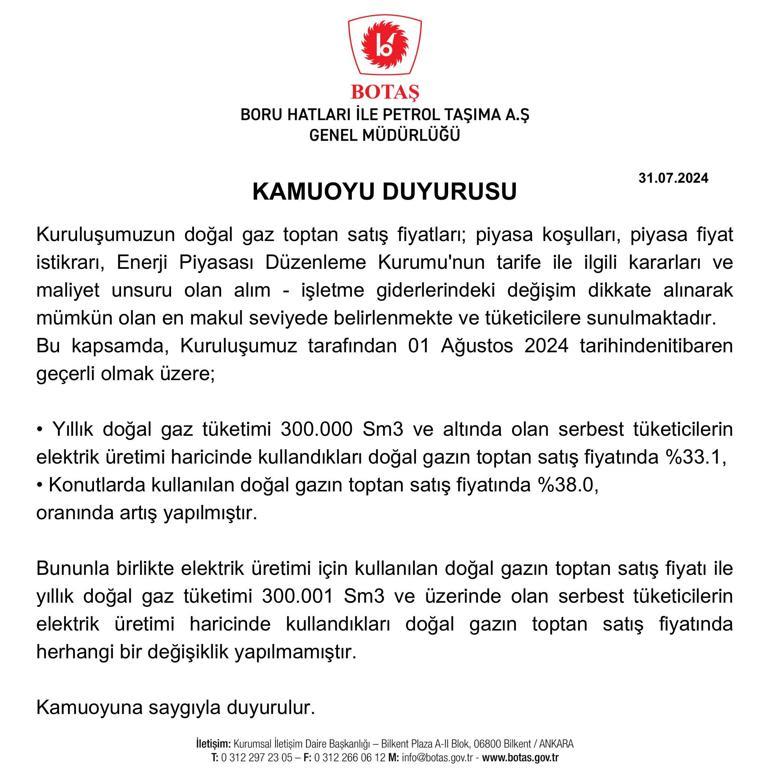 BOTAŞ
BORU HATLARI İLE PETROL TAŞIMA A.Ş
GENEL MÜDÜRLÜĞÜ

31.07.2024

KAMUOYU DUYURUSU

Kuruluşumuzun doğal gaz toptan satış fiyatları; piyasa koşulları, piyasa fiyat istikrarı, Enerji Piyasası Düzenleme Kurumu'nun tarife ile ilgili kararları ve maliyet unsuru olan alım - işletme giderlerindeki değişim dikkate alınarak mümkün olan en makul seviyede belirlenmekte ve tüketicilere sunulmaktadır.
Bu kapsamda, Kuruluşumuz tarafından 01 Ağustos 2024 tarihindenitibaren geçerli olmak üzere;

• Yıllık doğal gaz tüketimi 300.000 Sm3 ve altında olan serbest tüketicilerin elektrik üretimi haricinde kullandıkları doğal gazın toptan satış fiyatında %33.1,
• Konutlarda kullanılan doğal gazın toptan satış fiyatında %38.0,
oranında artış yapılmıştır.

Bununla birlikte elektrik üretimi için kullanılan doğal gazın toptan satış fiyatı ile yıllık doğal gaz tüketimi 300.001 Sm3 ve üzerinde olan serbest tüketicilerin elektrik üretimi haricinde kullandıkları doğal gazın toptan satış fiyatında herhangi bir değişiklik yapılmamıştır.

Kamuoyuna saygıyla duyurulur.

İletişim: Kurumsal İletişim Daire Başkanlığı – Bilkent Plaza A-II Blok, 06800 Bilkent / ANKARA
T: 0 312 297 23 05 – F: 0 312 266 06 12 M: info@botas.gov.tr - www.botas.gov.tr